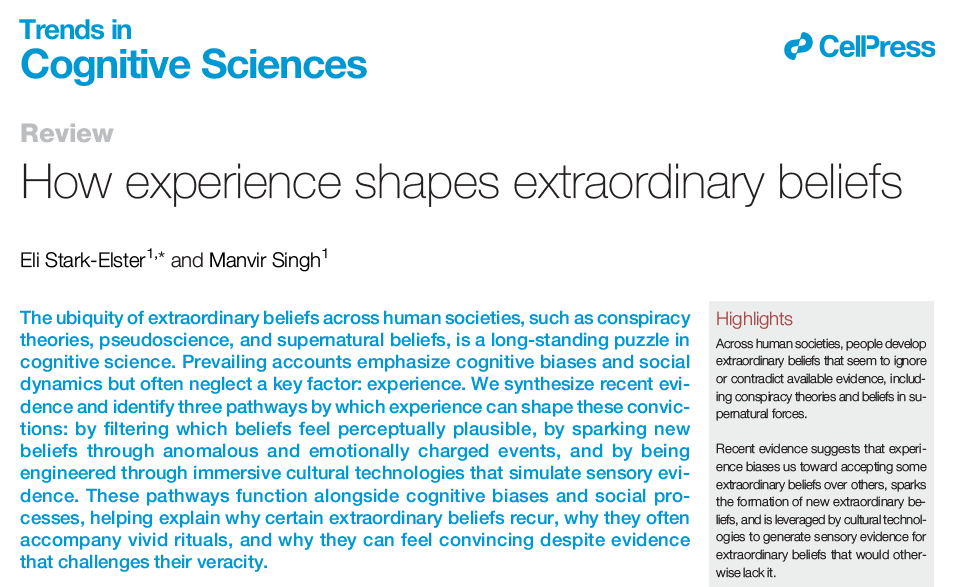 Trends in
Cognitive Sciences

CellPress

Review

How experience shapes extraordinary beliefs

Eli Stark-Elster$^{1,*}$ and Manvir Singh$^{1}$

The ubiquity of extraordinary beliefs across human societies, such as conspiracy theories, pseudoscience, and supernatural beliefs, is a long-standing puzzle in cognitive science. Prevailing accounts emphasize cognitive biases and social dynamics but often neglect a key factor: experience. We synthesize recent evidence and identify three pathways by which experience can shape these convictions: by filtering which beliefs feel perceptually plausible, by sparking new beliefs through anomalous and emotionally charged events, and by being engineered through immersive cultural technologies that simulate sensory evidence. These pathways function alongside cognitive biases and social processes, helping explain why certain extraordinary beliefs recur, why they often accompany vivid rituals, and why they can feel convincing despite evidence that challenges their veracity.

Highlights

Across human societies, people develop extraordinary beliefs that seem to ignore or contradict available evidence, including conspiracy theories and beliefs in supernatural forces.

Recent evidence suggests that experience biases us toward accepting some extraordinary beliefs over others, sparks the formation of new extraordinary beliefs, and is leveraged by cultural technologies to generate sensory evidence for extraordinary beliefs that would otherwise lack it.